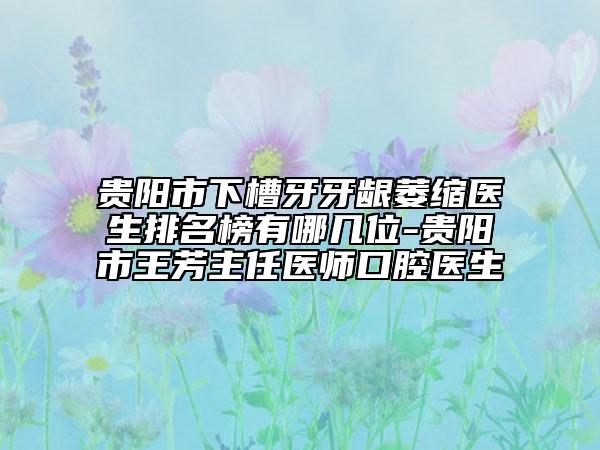 贵阳市下槽牙牙龈萎缩医生排名榜有哪几位-贵阳市王芳主任医师口腔医生